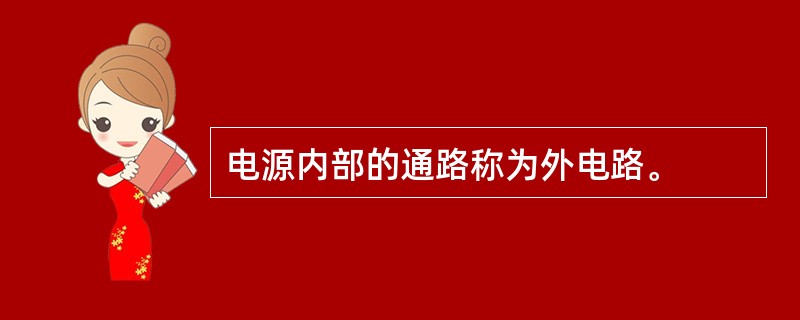 电源内部的通路称为外电路。